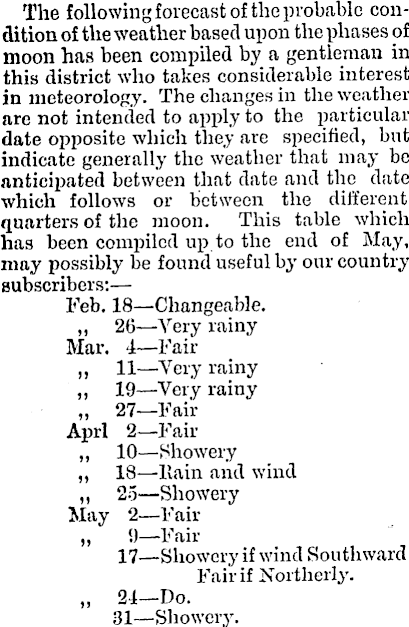 The following forecast of the probable condition of the weather based upon the phases of moon has been compiled by a gentleman in this district who takes considerable interest in meteorology. The changes in the weather are not intended to apply to the particular date opposite which they are specified, but indicate generally the weather that may be anticipated between that date and the date which follows or between the different quarters of the moon. This table which has been compiled up to the end of May, may possibly be found useful by our country subscribers:—

Feb. 18—Changeable.
,, 26—Very rainy
Mar. 4—Fair
,, 11—Very rainy
,, 19—Very rainy
,, 27—Fair
Aprl 2—Fair
,, 10—Showery
,, 18—Rain and wind
,, 25—Showery
May 2—Fair
,, 9—Fair
17—Showery if wind Southward
Fair if Northerly.
,, 24—Do.
31—Showery.